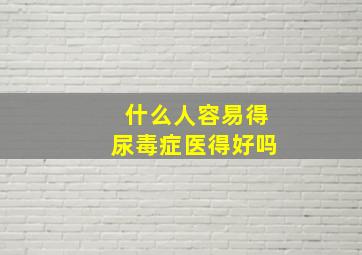 什么人容易得
尿毒症医得好吗